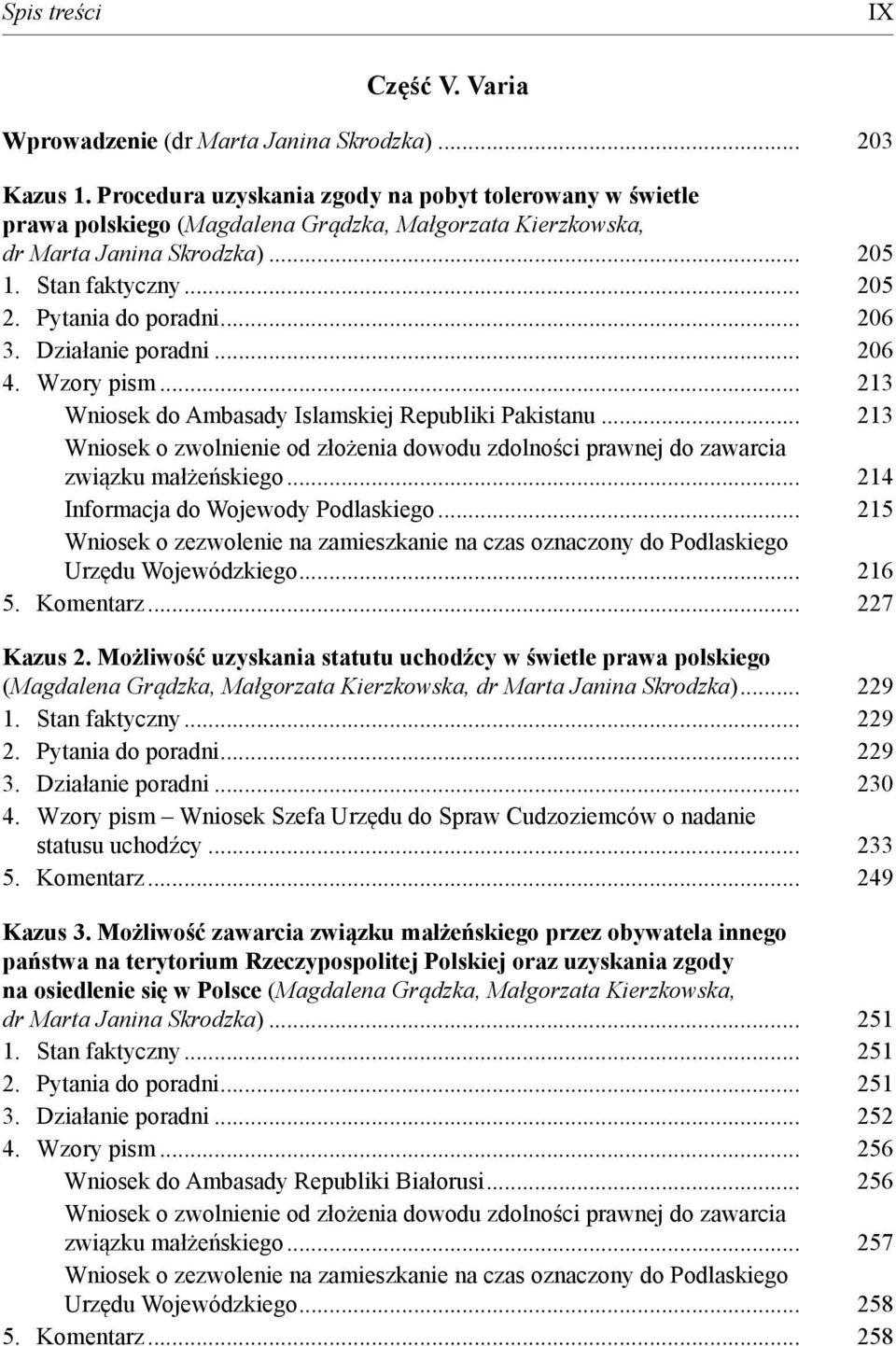 Spis treści IX

Część V. Varia

Wprowadzenie (dr Marta Janina Skrodzka) ... 203

Kazus 1. Procedura uzyskania zgody na pobyt tolerowany w świetle prawa polskiego (Magdalena Grądzka, Małgorzata Kierzkowska, dr Marta Janina Skrodzka) ... 205
1. Stan faktyczny ... 205
2. Pytania do poradni ... 206
3. Działanie poradni ... 206
4. Wzory pism ... 213
Wniosek do Ambasady Islamskiej Republiki Pakistanu ... 213
Wniosek o zwolnienie od złożenia dowodu zdolności prawnej do zawarcia związku małżeńskiego ... 214
Informacja do Wojewody Podlaskiego ... 215
Wniosek o zezwolenie na zamieszkanie na czas oznaczony do Podlaskiego Urzędu Wojewódzkiego ... 216
5. Komentarz ... 227

Kazus 2. Możliwość uzyskania statutu uchodźcy w świetle prawa polskiego (Magdalena Grądzka, Małgorzata Kierzkowska, dr Marta Janina Skrodzka) ... 229
1. Stan faktyczny ... 229
2. Pytania do poradni ... 229
3. Działanie poradni ... 230
4. Wzory pism – Wniosek Szefa Urzędu do Spraw Cudzoziemców o nadanie statusu uchodźcy ... 233
5. Komentarz ... 249

Kazus 3. Możliwość zawarcia związku małżeńskiego przez obywatela innego państwa na terytorium Rzeczypospolitej Polskiej oraz uzyskania zgody na osiedlenie się w Polsce (Magdalena Grądzka, Małgorzata Kierzkowska, dr Marta Janina Skrodzka) ... 251
1. Stan faktyczny ... 251
2. Pytania do poradni ... 251
3. Działanie poradni ... 252
4. Wzory pism ... 256
Wniosek do Ambasady Republiki Białorusi ... 256
Wniosek o zwolnienie od złożenia dowodu zdolności prawnej do zawarcia związku małżeńskiego ... 257
Wniosek o zezwolenie na zamieszkanie na czas oznaczony do Podlaskiego Urzędu Wojewódzkiego ... 258
5. Komentarz ... 258